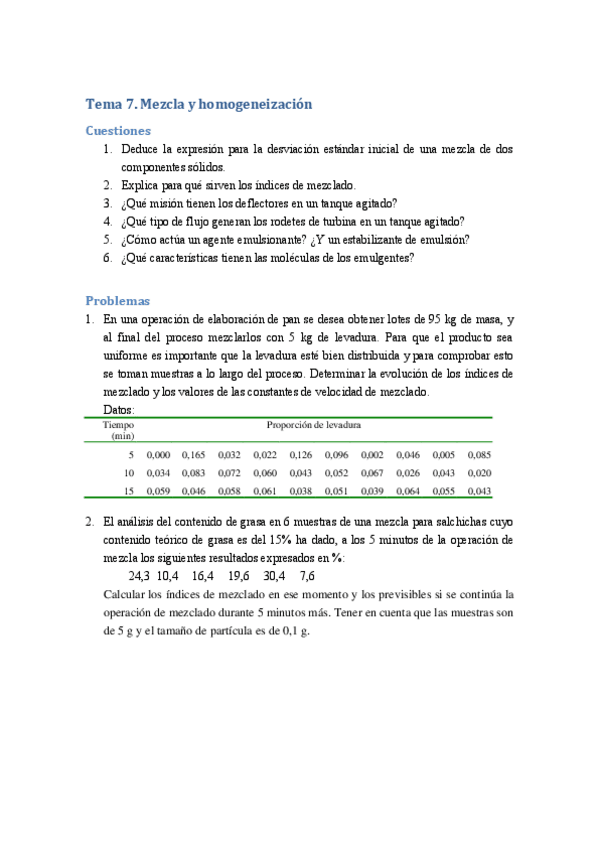 Tema 7. Mezcla y homogeneización

Cuestiones

1. Deduce la expresión para la desviación estándar inicial de una mezcla de dos componentes sólidos.
2. Explica para qué sirven los índices de mezclado.
3. ¿Qué misión tienen los deflectores en un tanque agitado?
4. ¿Qué tipo de flujo generan los rodetes de turbina en un tanque agitado?
5. ¿Cómo actúa un agente emulsionante? ¿Y un estabilizante de emulsión?
6. ¿Qué características tienen las moléculas de los emulgentes?

Problemas

1. En una operación de elaboración de pan se desea obtener lotes de 95 kg de masa, y al final del proceso mezclarlos con 5 kg de levadura. Para que el producto sea uniforme es importante que la levadura esté bien distribuida y para comprobar esto se toman muestras a lo largo del proceso. Determinar la evolución de los índices de mezclado y los valores de las constantes de velocidad de mezclado.

Datos:

| Tiempo (min) | Proporción de levadura | | | | | | | | | |
|---|---|---|---|---|---|---|---|---|---|---|
| 5 | 0,000 | 0,165 | 0,032 | 0,022 | 0,126 | 0,096 | 0,002 | 0,046 | 0,005 | 0,085 |
| 10 | 0,034 | 0,083 | 0,072 | 0,060 | 0,043 | 0,052 | 0,067 | 0,026 | 0,043 | 0,020 |
| 15 | 0,059 | 0,046 | 0,058 | 0,061 | 0,038 | 0,051 | 0,039 | 0,064 | 0,055 | 0,043 |

2. El análisis del contenido de grasa en 6 muestras de una mezcla para salchichas cuyo contenido teórico de grasa es del 15% ha dado, a los 5 minutos de la operación de mezcla los siguientes resultados expresados en %:

24,3 10,4 16,4 19,6 30,4 7,6

Calcular los índices de mezclado en ese momento y los previsibles si se continúa la operación de mezclado durante 5 minutos más. Tener en cuenta que las muestras son de 5 g y el tamaño de partícula es de 0,1 g.